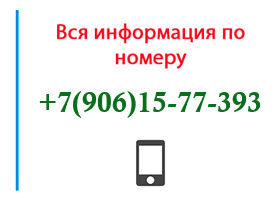 Вся информация по номеру

+7(906)15-77-393